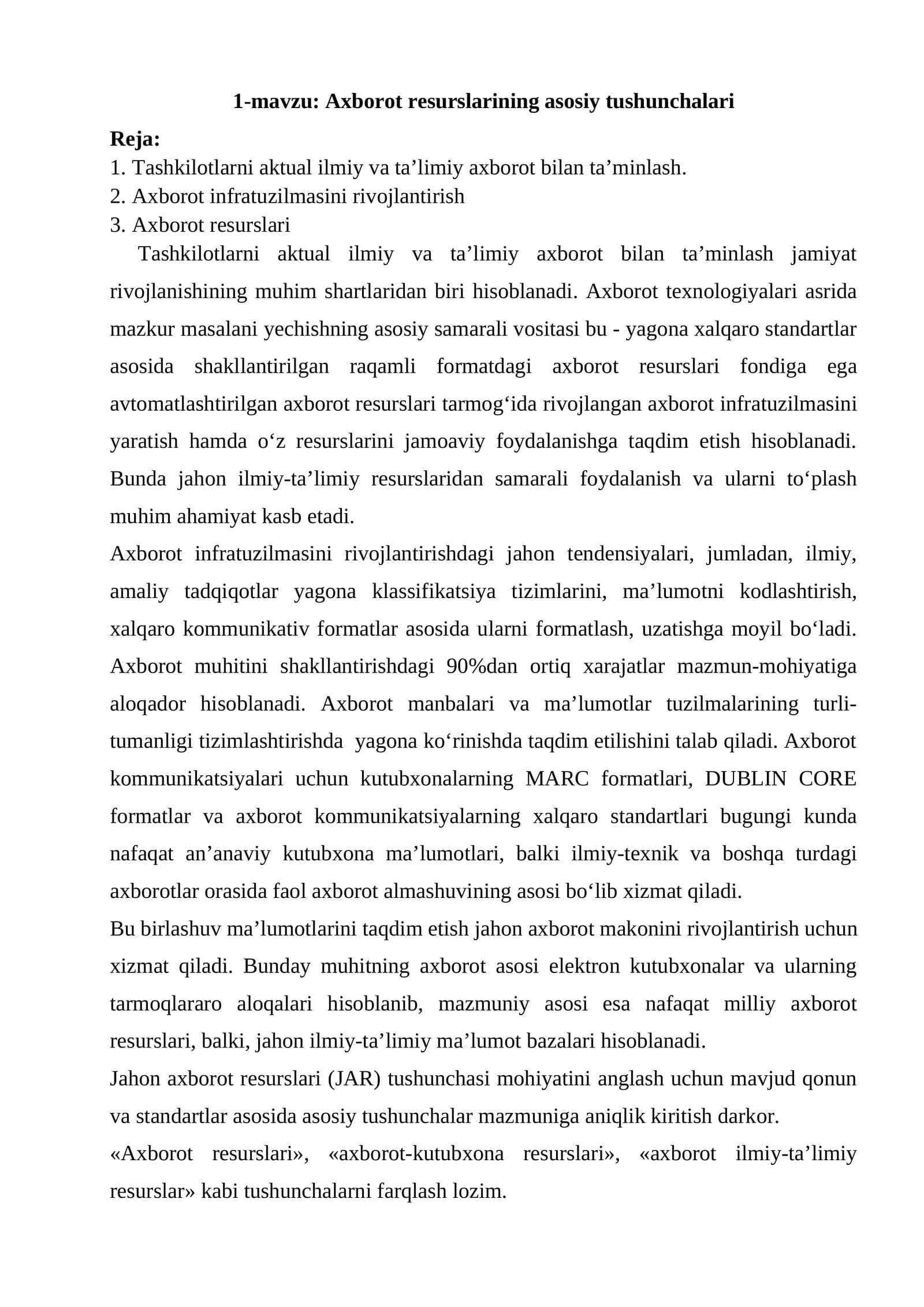 1-mavzu: Axborot resurslarining asosiy tushunchalari

Reja:
1. Tashkilotlarni aktual ilmiy va ta’limiy axborot bilan ta’minlash.
2. Axborot infratuzilmasini rivojlantirish
3. Axborot resurslari

Tashkilotlarni aktual ilmiy va ta’limiy axborot bilan ta’minlash jamiyat rivojlanishining muhim shartlaridan biri hisoblanadi. Axborot texnologiyalari asrida mazkur masalani yechishning asosiy samarali vositasi bu - yagona xalqaro standartlar asosida shakllantirilgan raqamli formatdagi axborot resurslari fondiga ega avtomatlashtirilgan axborot resurslari tarmog‘ida rivojlangan axborot infratuzilmasini yaratish hamda o‘z resurslarini jamoaviy foydalanishga taqdim etish hisoblanadi. Bunda jahon ilmiy-ta’limiy resurslaridan samarali foydalanish va ularni to‘plash muhim ahamiyat kasb etadi.

Axborot infratuzilmasini rivojlantirishdagi jahon tendensiyalari, jumladan, ilmiy, amaliy tadqiqotlar yagona klassifikatsiya tizimlarini, ma’lumotni kodlashtirish, xalqaro kommunikativ formatlar asosida ularni formatlash, uzatishga moyil bo‘ladi. Axborot muhitini shakllantirishdagi 90%dan ortiq xarajatlar mazmun-mohiyatiga aloqador hisoblanadi. Axborot manbalari va ma’lumotlar tuzilmalarining turli-tumanligi tizimlashtirishda yagona ko‘rinishda taqdim etilishini talab qiladi. Axborot kommunikatsiyalari uchun kutubxonalarning MARC formatlari, DUBLIN CORE formatlar va axborot kommunikatsiyalarning xalqaro standartlari bugungi kunda nafaqat an’anaviy kutubxona ma’lumotlari, balki ilmiy-texnik va boshqa turdagi axborotlar orasida faol axborot almashuvining asosi bo‘lib xizmat qiladi.

Bu birlashuv ma’lumotlarini taqdim etish jahon axborot makonini rivojlantirish uchun xizmat qiladi. Bunday muhitning axborot asosi elektron kutubxonalar va ularning tarmoqlararo aloqalari hisoblanib, mazmuniy asosi esa nafaqat milliy axborot resurslari, balki, jahon ilmiy-ta’limiy ma’lumot bazalari hisoblanadi.

Jahon axborot resurslari (JAR) tushunchasi mohiyatini anglash uchun mavjud qonun va standartlar asosida asosiy tushunchalar mazmuniga aniqlik kiritish darkor.

«Axborot resurslari», «axborot-kutubxona resurslari», «axborot ilmiy-ta’limiy resurslar» kabi tushunchalarni farqlash lozim.